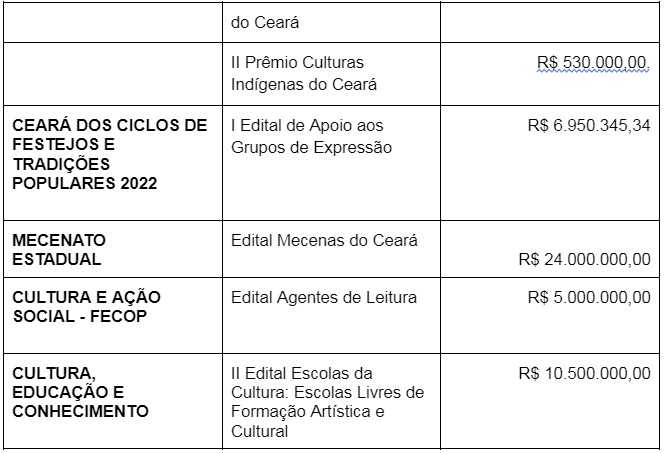 |  |  |  |
|---|---|---|
|  | do Ceará |  |
|  | II Prêmio Culturas Indígenas do Ceará | R$ 530.000,00. |
| **CEARÁ DOS CICLOS DE FESTEJOS E TRADIÇÕES POPULARES 2022** | I Edital de Apoio aos Grupos de Expressão | R$ 6.950.345,34 |
| **MECENATO ESTADUAL** | Edital Mecenas do Ceará | R$ 24.000.000,00 |
| **CULTURA E AÇÃO SOCIAL - FECOP** | Edital Agentes de Leitura | R$ 5.000.000,00 |
| **CULTURA, EDUCAÇÃO E CONHECIMENTO** | II Edital Escolas da Cultura: Escolas Livres de Formação Artística e Cultural | R$ 10.500.000,00 |